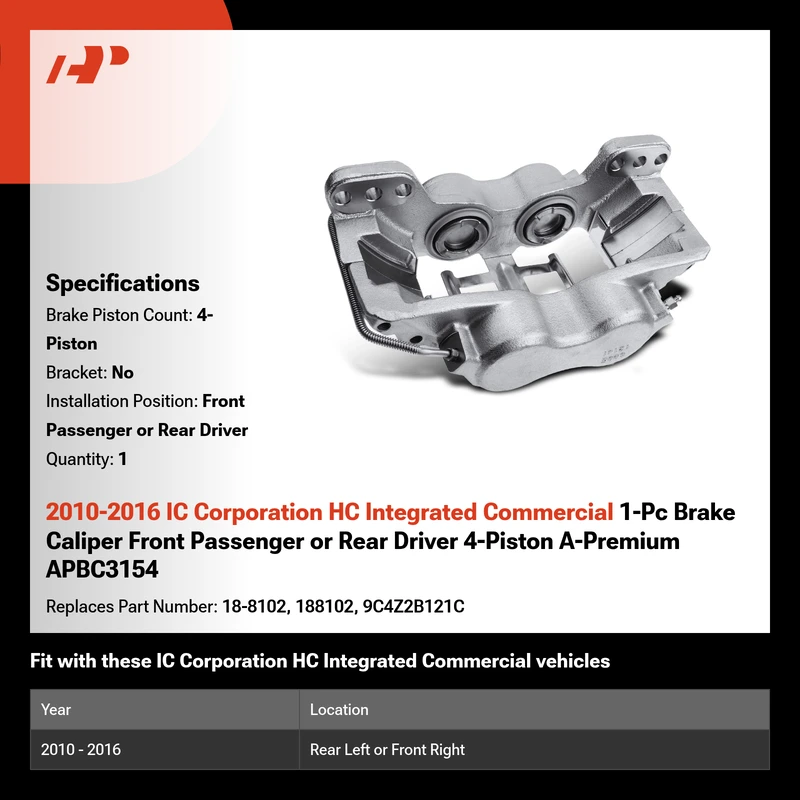 Specifications

Brake Piston Count: 4-Piston

Bracket: No

Installation Position: Front Passenger or Rear Driver

Quantity: 1

2010-2016 IC Corporation HC Integrated Commercial 1-Pc Brake Caliper Front Passenger or Rear Driver 4-Piston A-Premium APBC3154

Replaces Part Number: 18-8102, 188102, 9C4Z2B121C

Fit with these IC Corporation HC Integrated Commercial vehicles

| Year | Location |
|---|---|
| 2010 - 2016 | Rear Left or Front Right |